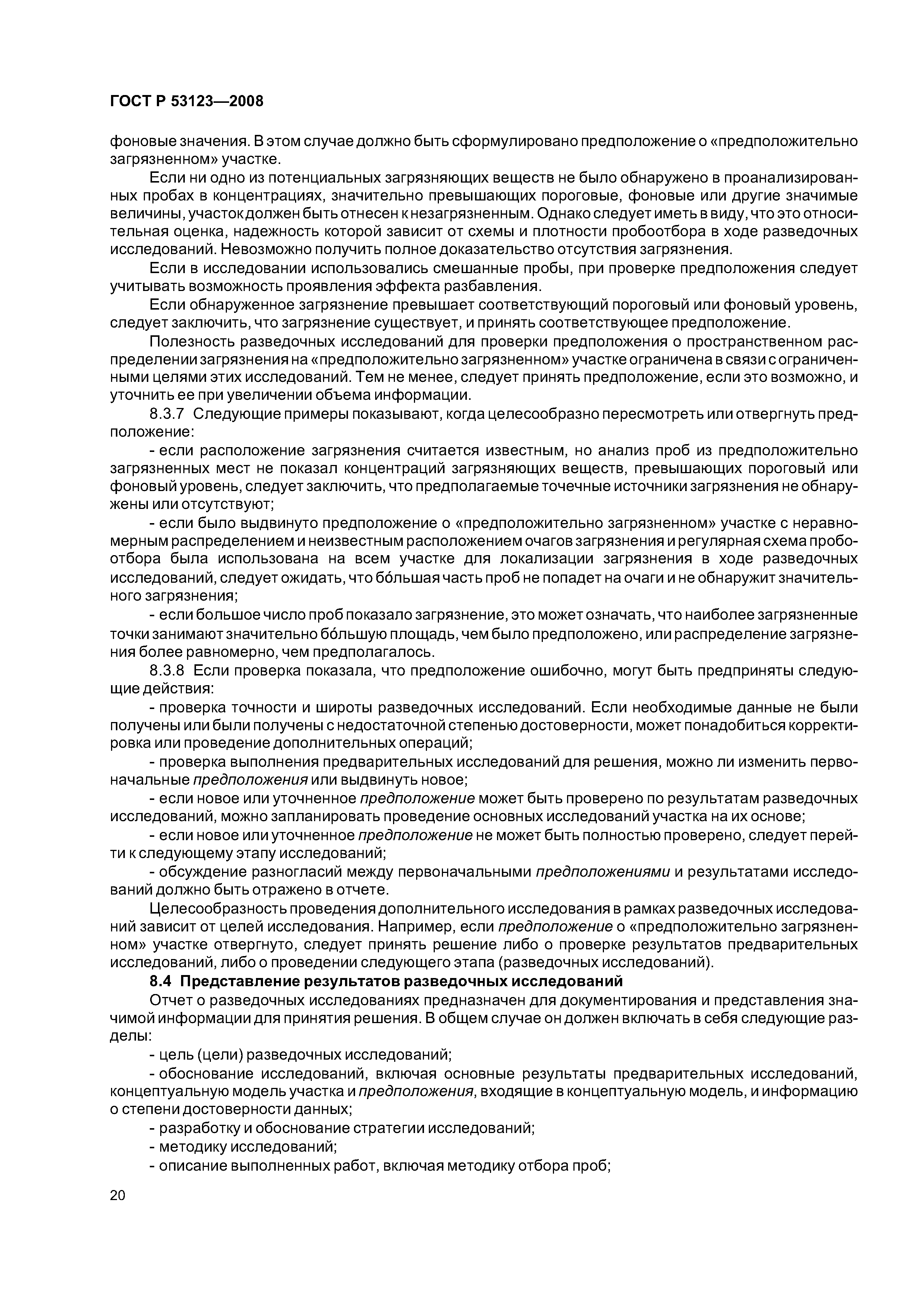 ГОСТ Р 53123—2008

фоновые значения. В этом случае должно быть сформулировано предположение о «предположительно загрязненном» участке.

Если ни одно из потенциальных загрязняющих веществ не было обнаружено в проанализированных пробах в концентрациях, значительно превышающих пороговые, фоновые или другие значимые величины, участок должен быть отнесен к незагрязненным. Однако следует иметь в виду, что это относительная оценка, надежность которой зависит от схемы и плотности пробоотбора в ходе разведочных исследований. Невозможно получить полное доказательство отсутствия загрязнения.

Если в исследовании использовались смешанные пробы, при проверке предположения следует учитывать возможность проявления эффекта разбавления.

Если обнаруженное загрязнение превышает соответствующий пороговый или фоновый уровень, следует заключить, что загрязнение существует, и принять соответствующее предположение.

Полезность разведочных исследований для проверки предположения о пространственном распределении загрязнения на «предположительно загрязненном» участке ограничена в связи с ограниченными целями этих исследований. Тем не менее, следует принять предположение, если это возможно, и уточнить ее при увеличении объема информации.

8.3.7 Следующие примеры показывают, когда целесообразно пересмотреть или отвергнуть предположение:

- если расположение загрязнения считается известным, но анализ проб из предположительно загрязненных мест не показал концентраций загрязняющих веществ, превышающих пороговый или фоновый уровень, следует заключить, что предполагаемые точечные источники загрязнения не обнаружены или отсутствуют;

- если было выдвинуто предположение о «предположительно загрязненном» участке с неравномерным распределением и неизвестным расположением очагов загрязнения и регулярная схема пробоотбора была использована на всем участке для локализации загрязнения в ходе разведочных исследований, следует ожидать, что бо́льшая часть проб не попадет на очаги и не обнаружит значительного загрязнения;

- если большое число проб показало загрязнение, это может означать, что наиболее загрязненные точки занимают значительно бо́льшую площадь, чем было предположено, или распределение загрязнения более равномерно, чем предполагалось.

8.3.8 Если проверка показала, что предположение ошибочно, могут быть предприняты следующие действия:

- проверка точности и широты разведочных исследований. Если необходимые данные не были получены или были получены с недостаточной степенью достоверности, может понадобиться корректировка или проведение дополнительных операций;

- проверка выполнения предварительных исследований для решения, можно ли изменить первоначальные предположения или выдвинуть новое;

- если новое или уточненное предположение может быть проверено по результатам разведочных исследований, можно запланировать проведение основных исследований участка на их основе;

- если новое или уточненное предположение не может быть полностью проверено, следует перейти к следующему этапу исследований;

- обсуждение разногласий между первоначальными предположениями и результатами исследований должно быть отражено в отчете.

Целесообразность проведения дополнительного исследования в рамках разведочных исследований зависит от целей исследования. Например, если предположение о «предположительно загрязненном» участке отвергнуто, следует принять решение либо о проверке результатов предварительных исследований, либо о проведении следующего этапа (разведочных исследований).

8.4 Представление результатов разведочных исследований

Отчет о разведочных исследованиях предназначен для документирования и представления значимой информации для принятия решения. В общем случае он должен включать в себя следующие разделы:

- цель (цели) разведочных исследований;

- обоснование исследований, включая основные результаты предварительных исследований, концептуальную модель участка и предположения, входящие в концептуальную модель, и информацию о степени достоверности данных;

- разработку и обоснование стратегии исследований;

- методику исследований;

- описание выполненных работ, включая методику отбора проб;

20